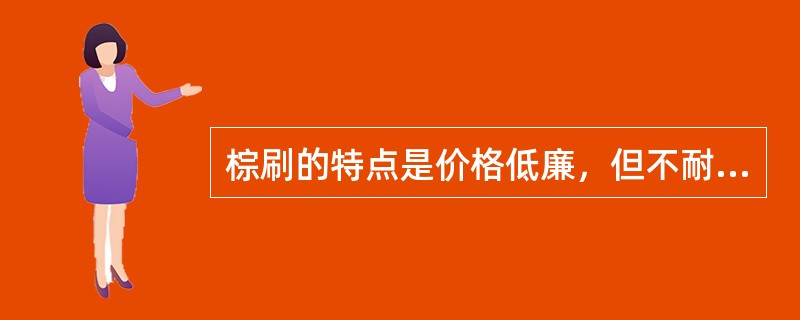 棕刷的特点是价格低廉，但不耐...